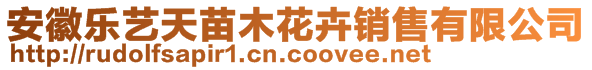 安徽乐艺天苗木花卉销售有限公司
http://rudolfsapir1.cn.coovee.net